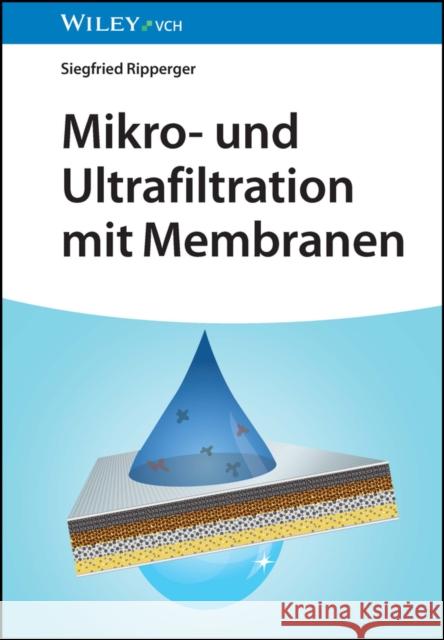 WILEY VCH

Siegfried Ripperger

Mikro- und Ultrafiltration mit Membranen